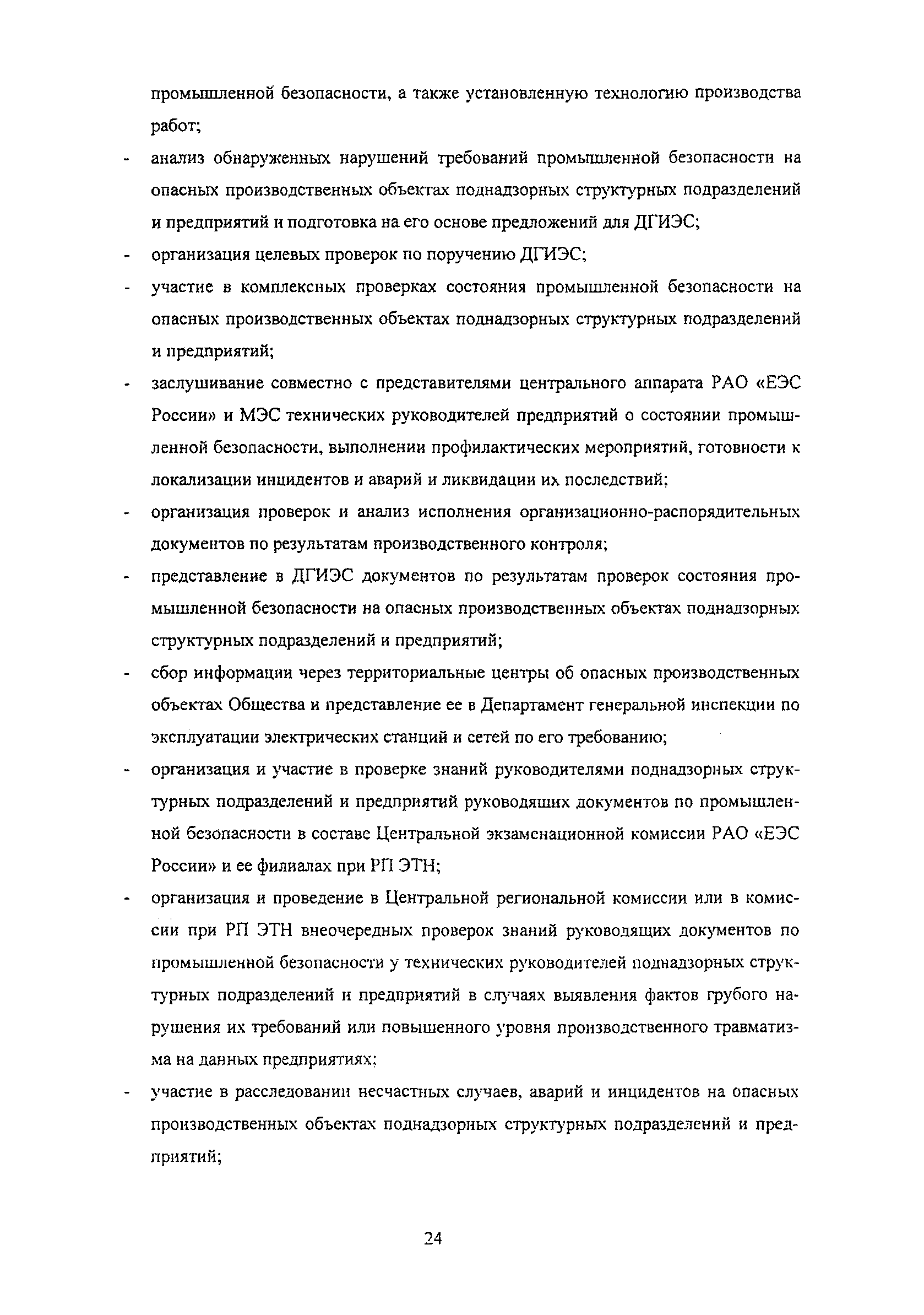 промышленной безопасности, а также установленную технологию производства работ;

- анализ обнаруженных нарушений требований промышленной безопасности на опасных производственных объектах поднадзорных структурных подразделений и предприятий и подготовка на его основе предложений для ДГИЭС;

- организация целевых проверок по поручению ДГИЭС;

- участие в комплексных проверках состояния промышленной безопасности на опасных производственных объектах поднадзорных структурных подразделений и предприятий;

- заслушивание совместно с представителями центрального аппарата РАО «ЕЭС России» и МЭС технических руководителей предприятий о состоянии промышленной безопасности, выполнении профилактических мероприятий, готовности к локализации инцидентов и аварий и ликвидации их последствий;

- организация проверок и анализ исполнения организационно-распорядительных документов по результатам производственного контроля;

- представление в ДГИЭС документов по результатам проверок состояния промышленной безопасности на опасных производственных объектах поднадзорных структурных подразделений и предприятий;

- сбор информации через территориальные центры об опасных производственных объектах Общества и представление ее в Департамент генеральной инспекции по эксплуатации электрических станций и сетей по его требованию;

- организация и участие в проверке знаний руководителями поднадзорных структурных подразделений и предприятий руководящих документов по промышленной безопасности в составе Центральной экзаменационной комиссии РАО «ЕЭС России» и ее филиалах при РП ЭТН;

- организация и проведение в Центральной региональной комиссии или в комиссии при РП ЭТН внеочередных проверок знаний руководящих документов по промышленной безопасности у технических руководителей поднадзорных структурных подразделений и предприятий в случаях выявления фактов грубого нарушения их требований или повышенного уровня производственного травматизма на данных предприятиях;

- участие в расследовании несчастных случаев, аварий и инцидентов на опасных производственных объектах поднадзорных структурных подразделений и предприятий;

24